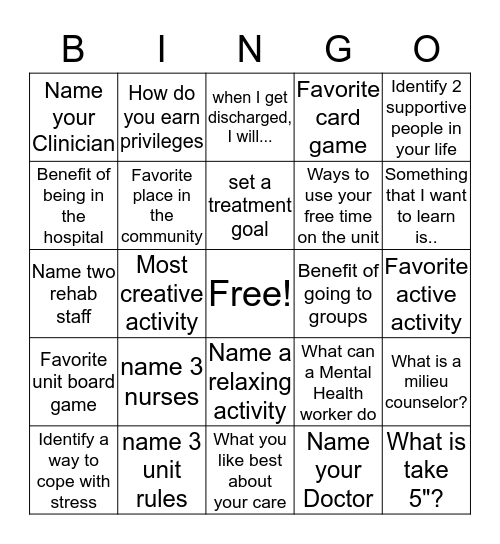 | B | I | N | G | O |
|---|---|---|---|---|
| Name your Clinician | How do you earn privileges | when I get discharged, I will... | Favorite card game | Identify 2 supportive people in your life |
| Benefit of being in the hospital | Favorite place in the community | set a treatment goal | Ways to use your free time on the unit | Something that I want to learn is.. |
| Name two rehab staff | Most creative activity | Free! | Benefit of going to groups | Favorite active activity |
| Favorite unit board game | name 3 nurses | Name a relaxing activity | What can a Mental Health worker do | What is a milieu counselor? |
| Identify a way to cope with stress | name 3 unit rules | What you like best about your care | Name your Doctor | What is take 5"? |